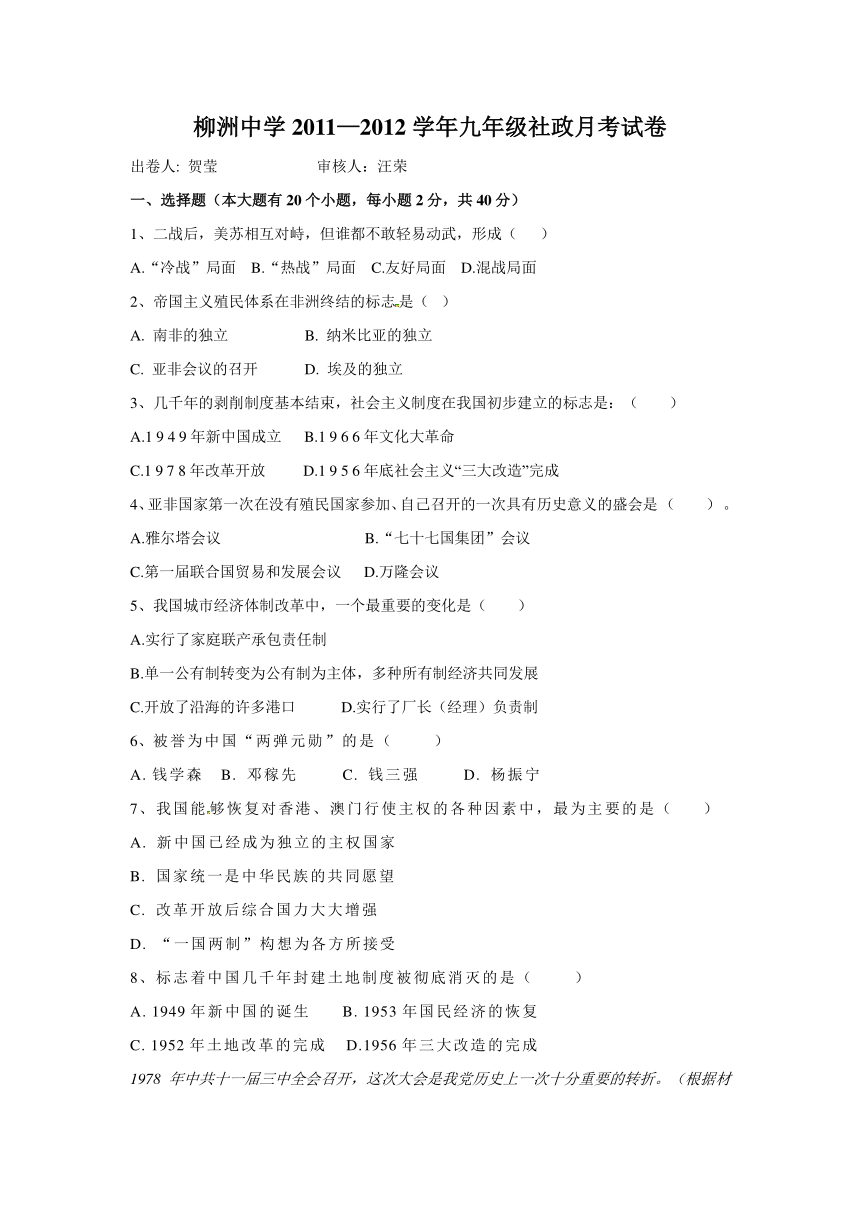 柳洲中学 2011—2012 学年九年级社政月考试卷

出卷人: 贺莹　　　审核人：汪荣

一、选择题（本大题有 20 个小题，每小题 2 分，共 40 分）

1、二战后，美苏相互对峙，但谁都不敢轻易动武，形成（　）

A.“冷战”局面　B.“热战”局面　C.友好局面　D.混战局面

2、帝国主义殖民体系在非洲终结的标志是（ ）

A. 南非的独立　　B. 纳米比亚的独立

C. 亚非会议的召开　　D. 埃及的独立

3、几千年的剥削制度基本结束，社会主义制度在我国初步建立的标志是：（　）

A.1 9 4 9 年新中国成立　B.1 9 6 6 年文化大革命

C.1 9 7 8 年改革开放　D.1 9 5 6 年底社会主义“三大改造”完成

4、亚非国家第一次在没有殖民国家参加、自己召开的一次具有历史意义的盛会是（　）。

A.雅尔塔会议　　B.“七十七国集团”会议

C.第一届联合国贸易和发展会议　D.万隆会议

5、我国城市经济体制改革中，一个最重要的变化是（　）

A.实行了家庭联产承包责任制

B.单一公有制转变为公有制为主体，多种所有制经济共同发展

C.开放了沿海的许多港口　D.实行了厂长（经理）负责制

6、被誉为中国“两弹元勋”的是（　）

A. 钱学森　B. 邓稼先　C. 钱三强　D. 杨振宁

7、我国能够恢复对香港、澳门行使主权的各种因素中，最为主要的是（　）

A. 新中国已经成为独立的主权国家

B. 国家统一是中华民族的共同愿望

C. 改革开放后综合国力大大增强

D. “一国两制”构想为各方所接受

8、标志着中国几千年封建土地制度被彻底消灭的是（　）

A. 1949 年新中国的诞生　B. 1953 年国民经济的恢复

C. 1952 年土地改革的完成　D.1956 年三大改造的完成

1978 年中共十一届三中全会召开，这次大会是我党历史上一次十分重要的转折。（根据材